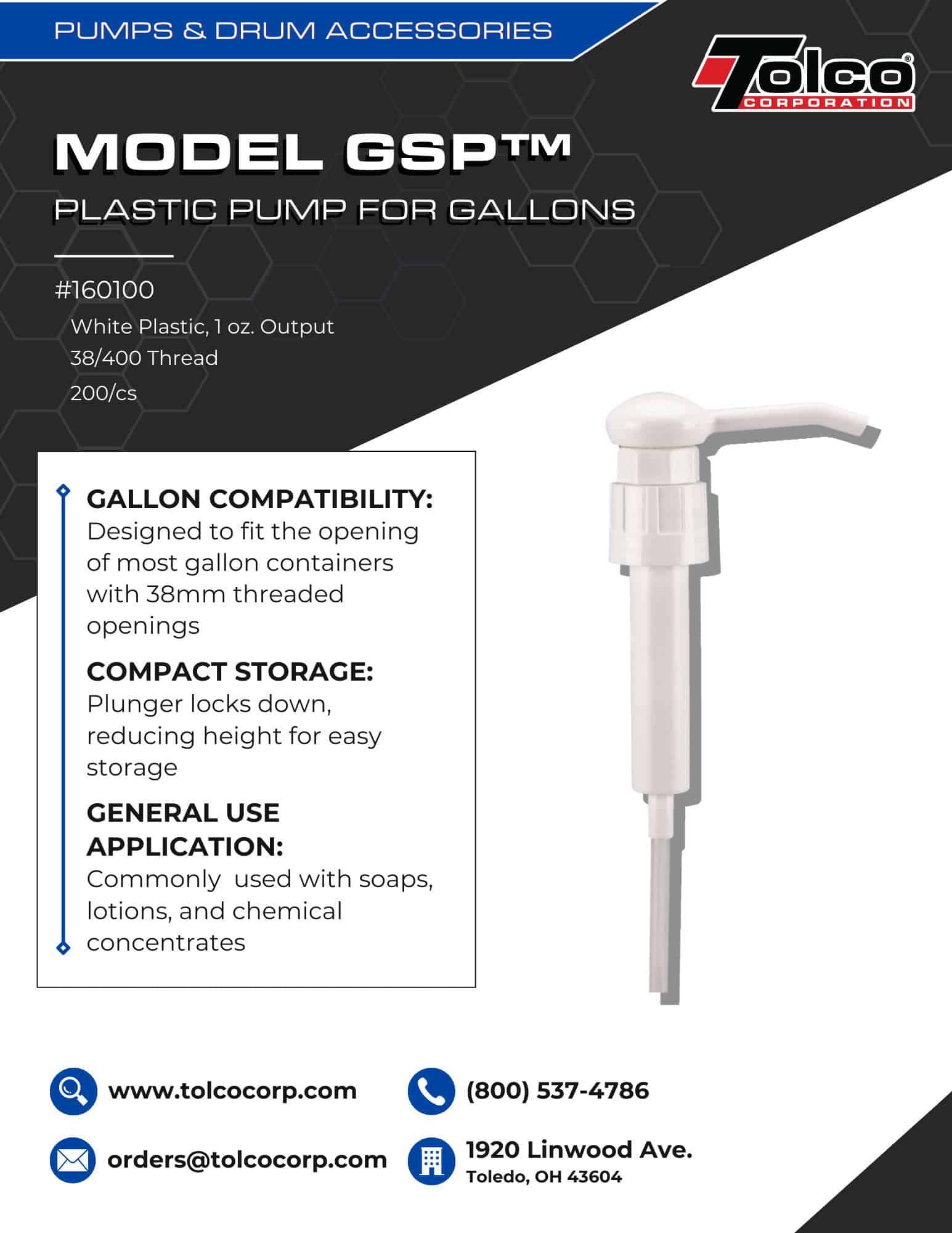 PUMPS & DRUM ACCESSORIES

Tolco® CORPORATION

MODEL GSP™

PLASTIC PUMP FOR GALLONS

#160100

White Plastic, 1 oz. Output
38/400 Thread
200/cs

GALLON COMPATIBILITY: Designed to fit the opening of most gallon containers with 38mm threaded openings

COMPACT STORAGE: Plunger locks down, reducing height for easy storage

GENERAL USE APPLICATION: Commonly used with soaps, lotions, and chemical concentrates

www.tolcocorp.com

(800) 537-4786

orders@tolcocorp.com

1920 Linwood Ave.
Toledo, OH 43604